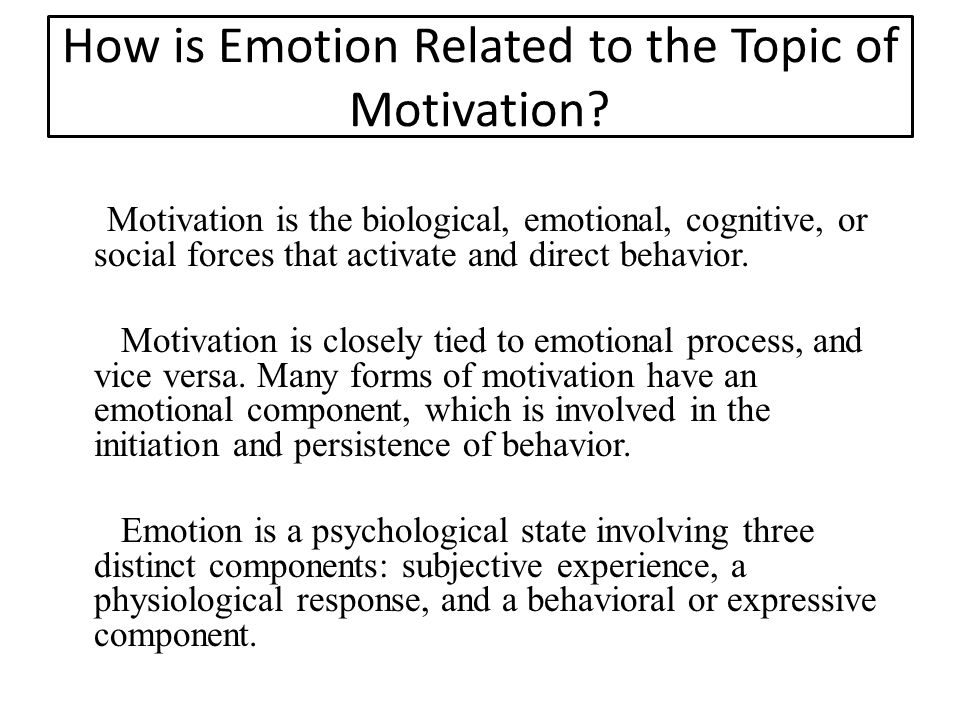 How is Emotion Related to the Topic of Motivation?

Motivation is the biological, emotional, cognitive, or social forces that activate and direct behavior.

Motivation is closely tied to emotional process, and vice versa. Many forms of motivation have an emotional component, which is involved in the initiation and persistence of behavior.

Emotion is a psychological state involving three distinct components: subjective experience, a physiological response, and a behavioral or expressive component.